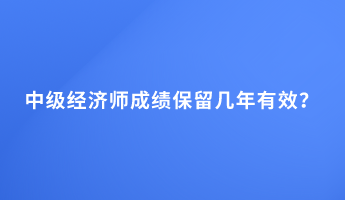 中级经济师成绩保留几年有效?